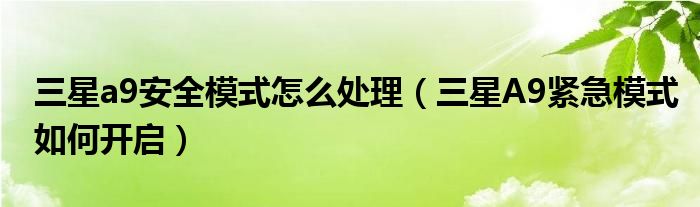 三星a9安全模式怎么处理（三星A9紧急模式如何开启）